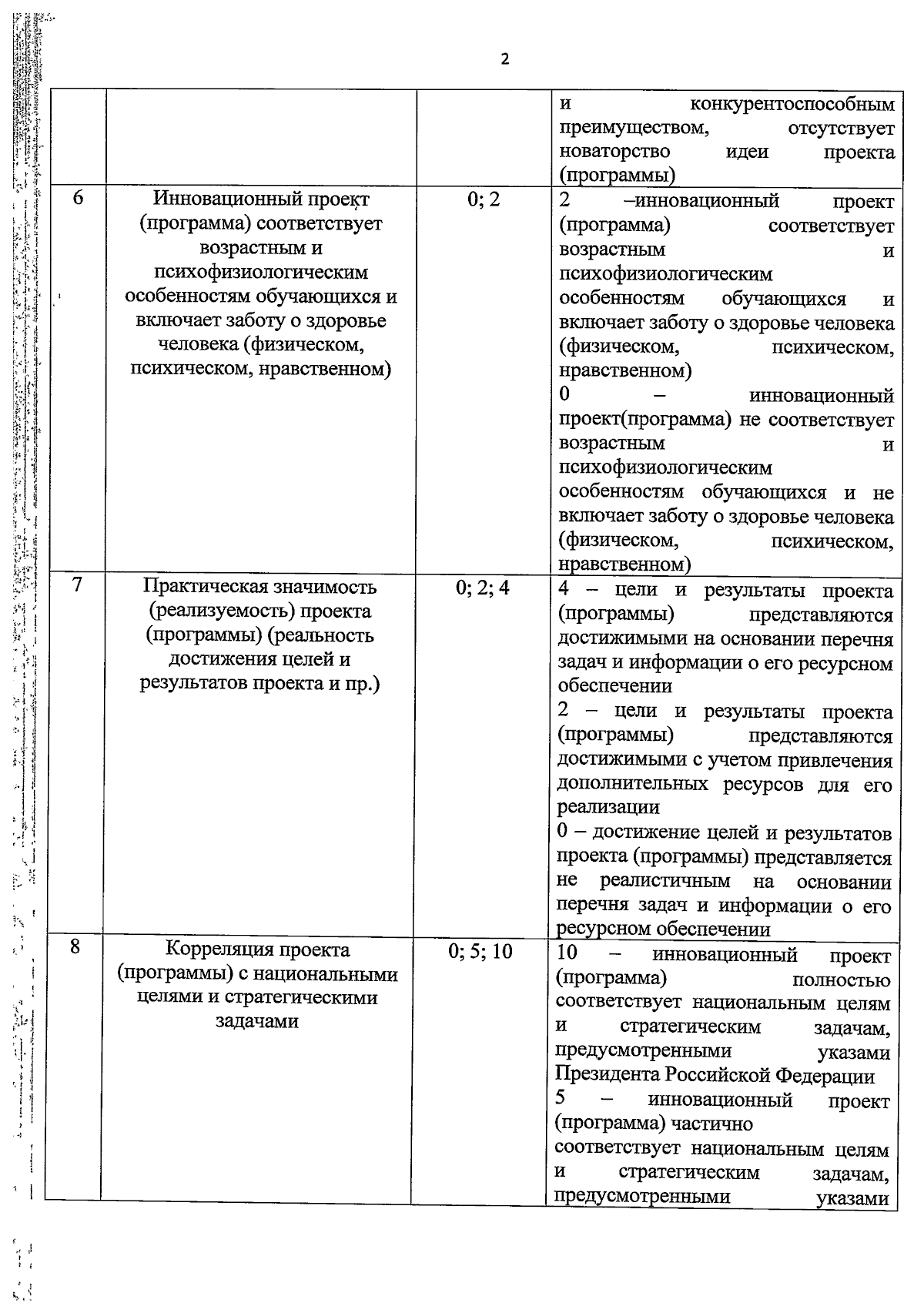 2

|  |  |  | и конкурентоспособным преимуществом, отсутствует новаторство идеи проекта (программы) |
|---|---|---|---|
| 6 | Инновационный проект (программа) соответствует возрастным и психофизиологическим особенностям обучающихся и включает заботу о здоровье человека (физическом, психическом, нравственном) | 0; 2 | 2 –инновационный проект (программа) соответствует возрастным и психофизиологическим особенностям обучающихся и включает заботу о здоровье человека (физическом, психическом, нравственном) 0 – инновационный проект(программа) не соответствует возрастным и психофизиологическим особенностям обучающихся и не включает заботу о здоровье человека (физическом, психическом, нравственном) |
| 7 | Практическая значимость (реализуемость) проекта (программы) (реальность достижения целей и результатов проекта и пр.) | 0; 2; 4 | 4 – цели и результаты проекта (программы) представляются достижимыми на основании перечня задач и информации о его ресурсном обеспечении 2 – цели и результаты проекта (программы) представляются достижимыми с учетом привлечения дополнительных ресурсов для его реализации 0 – достижение целей и результатов проекта (программы) представляется не реалистичным на основании перечня задач и информации о его ресурсном обеспечении |
| 8 | Корреляция проекта (программы) с национальными целями и стратегическими задачами | 0; 5; 10 | 10 – инновационный проект (программа) полностью соответствует национальным целям и стратегическим задачам, предусмотренными указами Президента Российской Федерации 5 – инновационный проект (программа) частично соответствует национальным целям и стратегическим задачам, предусмотренными указами |